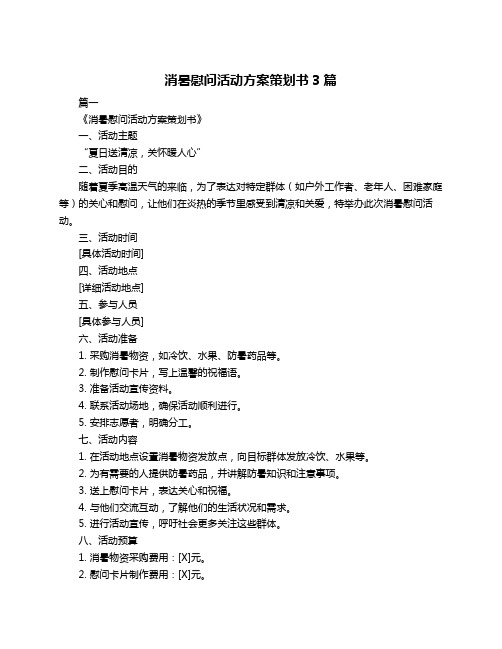 消暑慰问活动方案策划书 3 篇

篇一

《消暑慰问活动方案策划书》

一、活动主题

“夏日送清凉，关怀暖人心”

二、活动目的

随着夏季高温天气的来临，为了表达对特定群体（如户外工作者、老年人、困难家庭等）的关心和慰问，让他们在炎热的季节里感受到清凉和关爱，特举办此次消暑慰问活动。

三、活动时间

[具体活动时间]

四、活动地点

[详细活动地点]

五、参与人员

[具体参与人员]

六、活动准备

1. 采购消暑物资，如冷饮、水果、防暑药品等。

2. 制作慰问卡片，写上温馨的祝福语。

3. 准备活动宣传资料。

4. 联系活动场地，确保活动顺利进行。

5. 安排志愿者，明确分工。

七、活动内容

1. 在活动地点设置消暑物资发放点，向目标群体发放冷饮、水果等。

2. 为有需要的人提供防暑药品，并讲解防暑知识和注意事项。

3. 送上慰问卡片，表达关心和祝福。

4. 与他们交流互动，了解他们的生活状况和需求。

5. 进行活动宣传，呼吁社会更多关注这些群体。

八、活动预算

1. 消暑物资采购费用：[X]元。

2. 慰问卡片制作费用：[X]元。